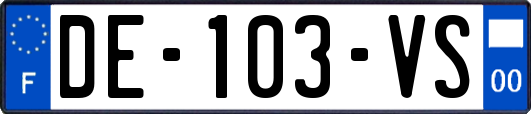 F
DE-103-VS
00